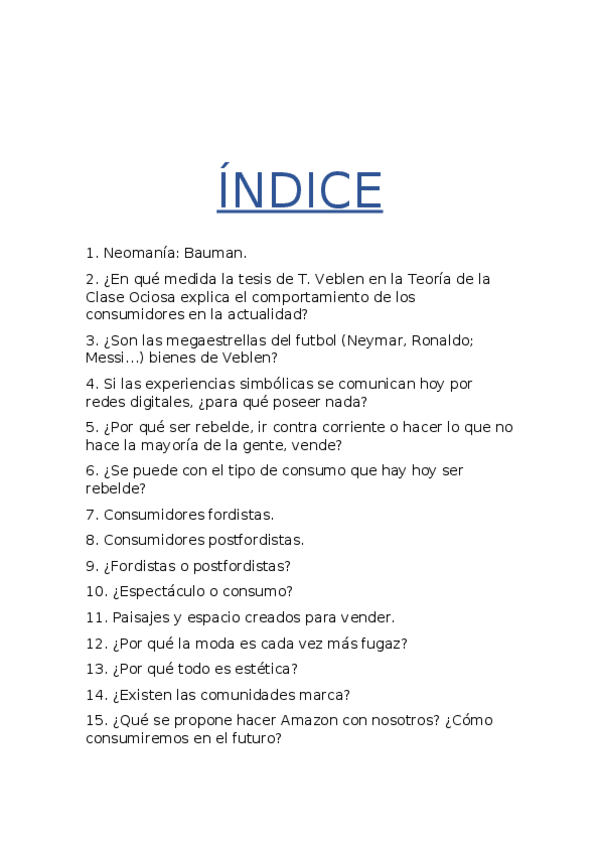 ÍNDICE

1. Neomanía: Bauman.

2. ¿En qué medida la tesis de T. Veblen en la Teoría de la Clase Ociosa explica el comportamiento de los consumidores en la actualidad?

3. ¿Son las megaestrellas del futbol (Neymar, Ronaldo; Messi…) bienes de Veblen?

4. Si las experiencias simbólicas se comunican hoy por redes digitales, ¿para qué poseer nada?

5. ¿Por qué ser rebelde, ir contra corriente o hacer lo que no hace la mayoría de la gente, vende?

6. ¿Se puede con el tipo de consumo que hay hoy ser rebelde?

7. Consumidores fordistas.

8. Consumidores postfordistas.

9. ¿Fordistas o postfordistas?

10. ¿Espectáculo o consumo?

11. Paisajes y espacio creados para vender.

12. ¿Por qué la moda es cada vez más fugaz?

13. ¿Por qué todo es estética?

14. ¿Existen las comunidades marca?

15. ¿Qué se propone hacer Amazon con nosotros? ¿Cómo consumiremos en el futuro?